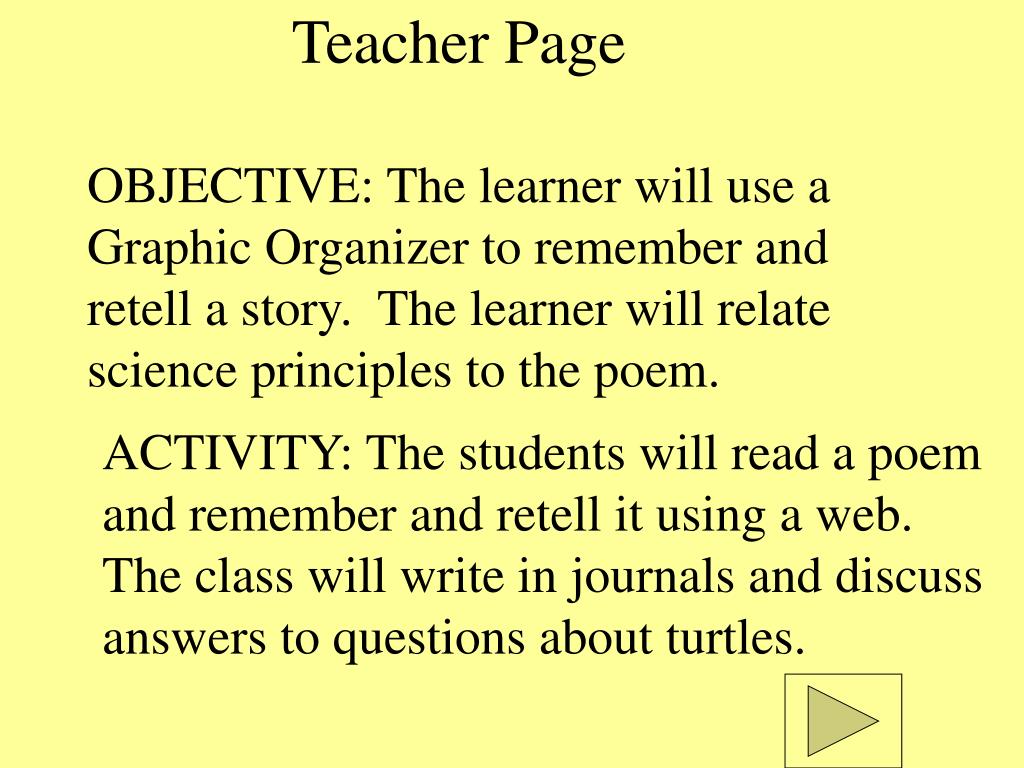 Teacher Page

OBJECTIVE: The learner will use a Graphic Organizer to remember and retell a story. The learner will relate science principles to the poem.

ACTIVITY: The students will read a poem and remember and retell it using a web. The class will write in journals and discuss answers to questions about turtles.